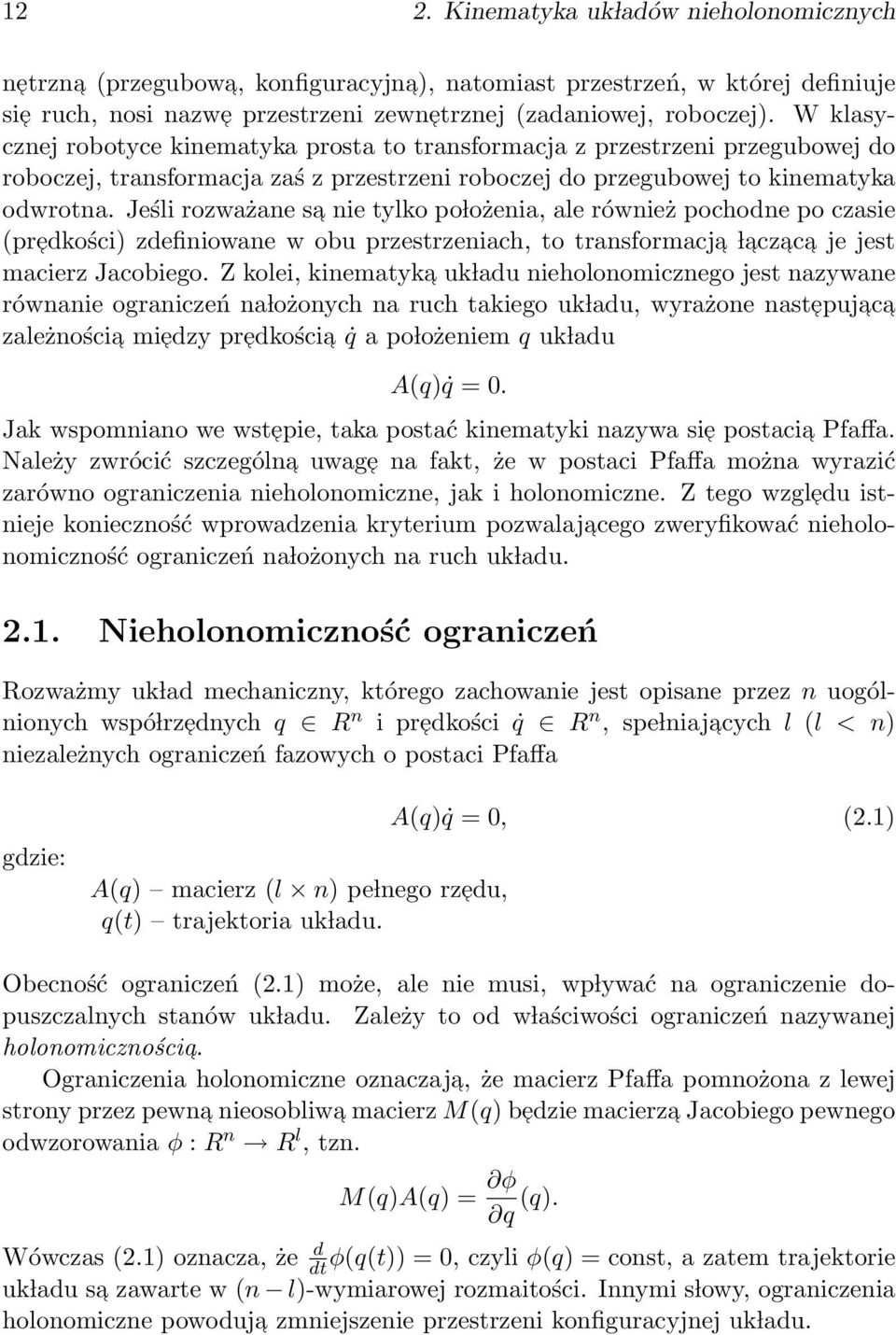 12 2. Kinematyka układów nieholonomicznych

nętrzną (przegubową, konfiguracyjną), natomiast przestrzeń, w której definiuje się ruch, nosi nazwę przestrzeni zewnętrznej (zadaniowej, roboczej). W klasycznej robotyce kinematyka prosta to transformacja z przestrzeni przegubowej do roboczej, transformacja zaś z przestrzeni roboczej do przegubowej to kinematyka odwrotna. Jeśli rozważane są nie tylko położenia, ale również pochodne po czasie (prędkości) zdefiniowane w obu przestrzeniach, to transformacją łączącą je jest macierz Jacobiego. Z kolei, kinematyką układu nieholonomicznego jest nazywane równanie ograniczeń nałożonych na ruch takiego układu, wyrażone następującą zależnością między prędkością $\dot{q}$ a położeniem $q$ układu

$A(q)\dot{q} = 0.$

Jak wspomniano we wstępie, taka postać kinematyki nazywa się postacią Pfaffa. Należy zwrócić szczególną uwagę na fakt, że w postaci Pfaffa można wyrazić zarówno ograniczenia nieholonomiczne, jak i holonomiczne. Z tego względu istnieje konieczność wprowadzenia kryterium pozwalającego zweryfikować nieholonomiczność ograniczeń nałożonych na ruch układu.

2.1. Nieholonomiczność ograniczeń

Rozważmy układ mechaniczny, którego zachowanie jest opisane przez $n$ uogólnionych współrzędnych $q \in R^n$ i prędkości $\dot{q} \in R^n$, spełniających $l$ $(l < n)$ niezależnych ograniczeń fazowych o postaci Pfaffa

$A(q)\dot{q} = 0,$ (2.1)

gdzie:
$A(q)$ – macierz $(l \times n)$ pełnego rzędu,
$q(t)$ – trajektoria układu.

Obecność ograniczeń (2.1) może, ale nie musi, wpływać na ograniczenie dopuszczalnych stanów układu. Zależy to od właściwości ograniczeń nazywanej holonomicznością.

Ograniczenia holonomiczne oznaczają, że macierz Pfaffa pomnożona z lewej strony przez pewną nieosobliwą macierz $M(q)$ będzie macierzą Jacobiego pewnego odwzorowania $\phi : R^n \to R^l$, tzn.

$M(q)A(q) = \frac{\partial \phi}{\partial q}(q).$

Wówczas (2.1) oznacza, że $\frac{d}{dt}\phi(q(t)) = 0$, czyli $\phi(q) = \text{const}$, a zatem trajektorie układu są zawarte w $(n - l)$-wymiarowej rozmaitości. Innymi słowy, ograniczenia holonomiczne powodują zmniejszenie przestrzeni konfiguracyjnej układu.